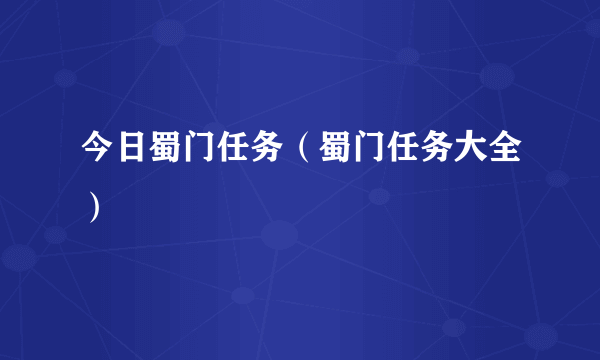 今日蜀门任务（蜀门任务大全）